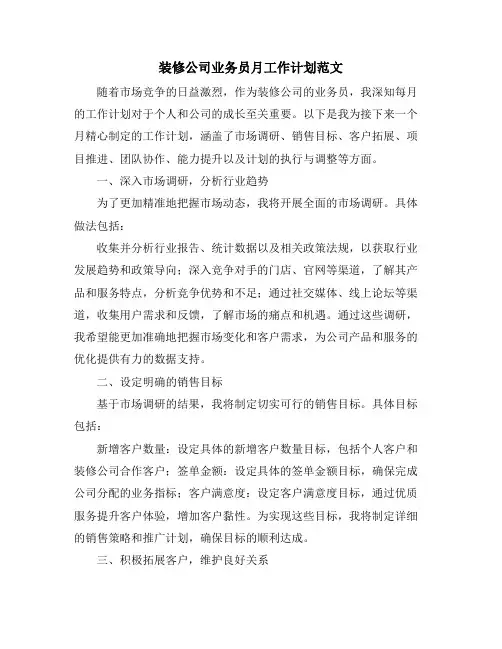 装修公司业务员月工作计划范文

随着市场竞争的日益激烈，作为装修公司的业务员，我深知每月的工作计划对于个人和公司的成长至关重要。以下是我为接下来一个月精心制定的工作计划，涵盖了市场调研、销售目标、客户拓展、项目推进、团队协作、能力提升以及计划的执行与调整等方面。

一、深入市场调研，分析行业趋势

为了更加精准地把握市场动态，我将开展全面的市场调研。具体做法包括：

收集并分析行业报告、统计数据以及相关政策法规，以获取行业发展趋势和政策导向；深入竞争对手的门店、官网等渠道，了解其产品和服务特点，分析竞争优势和不足；通过社交媒体、线上论坛等渠道，收集用户需求和反馈，了解市场的痛点和机遇。通过这些调研，我希望能更加准确地把握市场变化和客户需求，为公司产品和服务的优化提供有力的数据支持。

二、设定明确的销售目标

基于市场调研的结果，我将制定切实可行的销售目标。具体目标包括：

新增客户数量：设定具体的新增客户数量目标，包括个人客户和装修公司合作客户；签单金额：设定具体的签单金额目标，确保完成公司分配的业务指标；客户满意度：设定客户满意度目标，通过优质服务提升客户体验，增加客户黏性。为实现这些目标，我将制定详细的销售策略和推广计划，确保目标的顺利达成。

三、积极拓展客户，维护良好关系